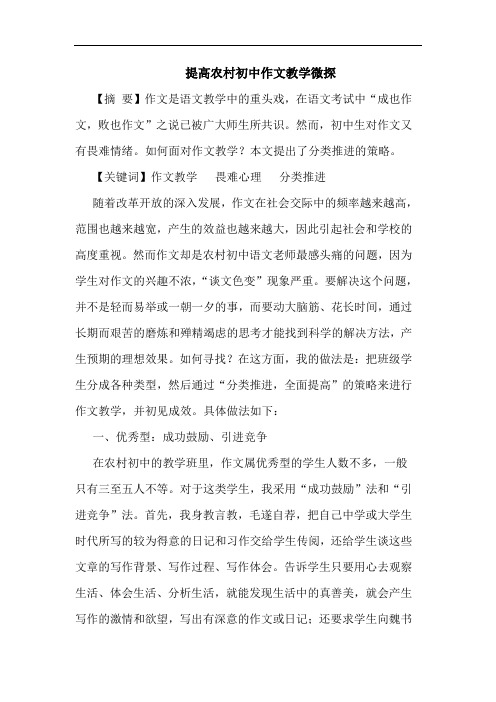 提高农村初中作文教学微探

【摘 要】作文是语文教学中的重头戏，在语文考试中“成也作文，败也作文”之说已被广大师生所共识。然而，初中生对作文又有畏难情绪。如何面对作文教学？本文提出了分类推进的策略。

【关键词】作文教学 畏难心理 分类推进

随着改革开放的深入发展，作文在社会交际中的频率越来越高，范围也越来越宽，产生的效益也越来越大，因此引起社会和学校的高度重视。然而作文却是农村初中语文老师最感头痛的问题，因为学生对作文的兴趣不浓，“谈文色变”现象严重。要解决这个问题，并不是轻而易举或一朝一夕的事，而要动大脑筋、花长时间，通过长期而艰苦的磨炼和殚精竭虑的思考才能找到科学的解决方法，产生预期的理想效果。如何寻找？在这方面，我的做法是：把班级学生分成各种类型，然后通过“分类推进，全面提高”的策略来进行作文教学，并初见成效。具体做法如下：

一、优秀型：成功鼓励、引进竞争

在农村初中的教学班里，作文属优秀型的学生人数不多，一般只有三至五人不等。对于这类学生，我采用“成功鼓励”法和“引进竞争”法。首先，我身教言教，毛遂自荐，把自己中学或大学生时代所写的较为得意的日记和习作交给学生传阅，还给学生谈这些文章的写作背景、写作过程、写作体会。告诉学生只要用心去观察生活、体会生活、分析生活，就能发现生活中的真善美，就会产生写作的激情和欲望，写出有深意的作文或日记；还要求学生向魏书